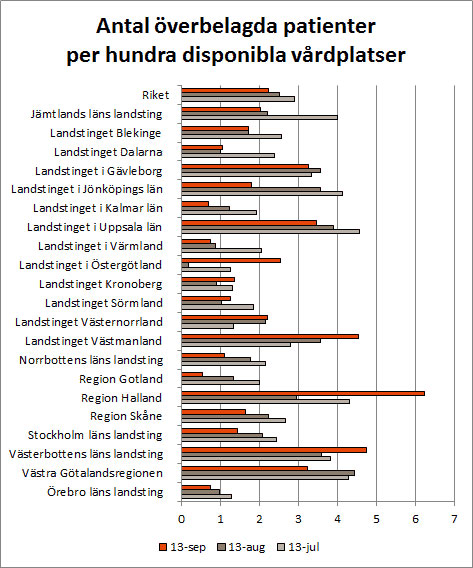 Antal överbelagda patienter per hundra disponibla vårdplatser

Riket
Jämtlands läns landsting
Landstinget Blekinge
Landstinget Dalarna
Landstinget i Gävleborg
Landstinget i Jönköpings län
Landstinget i Kalmar län
Landstinget i Uppsala län
Landstinget i Värmland
Landstinget i Östergötland
Landstinget Kronoberg
Landstinget Sörmland
Landstinget Västernorrland
Landstinget Västmanland
Norrbottens läns landsting
Region Gotland
Region Halland
Region Skåne
Stockholm läns landsting
Västerbottens läns landsting
Västra Götalandsregionen
Örebro läns landsting

0 1 2 3 4 5 6 7

13-sep 13-aug 13-jul